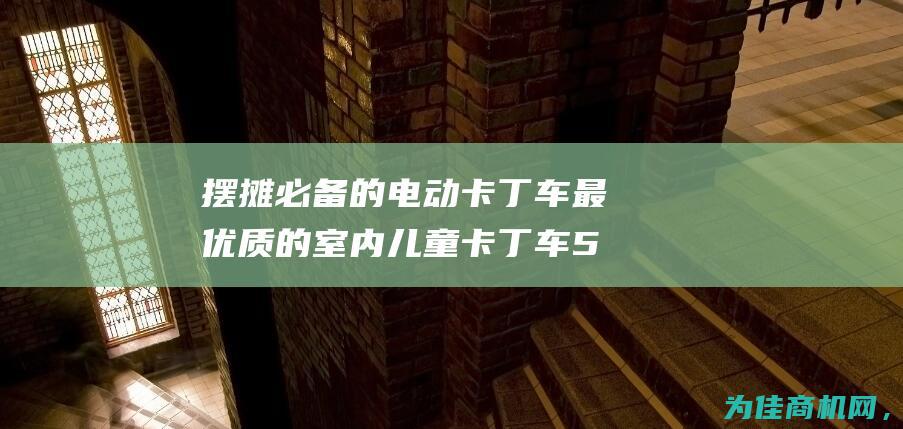 摆摊必备的电动卡丁车最优质的室内儿童卡丁车5

为佳商机网，